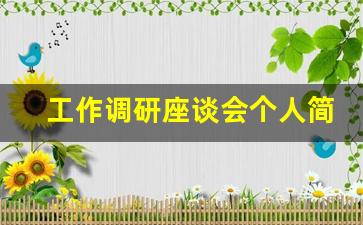 工作调研座谈会个人简